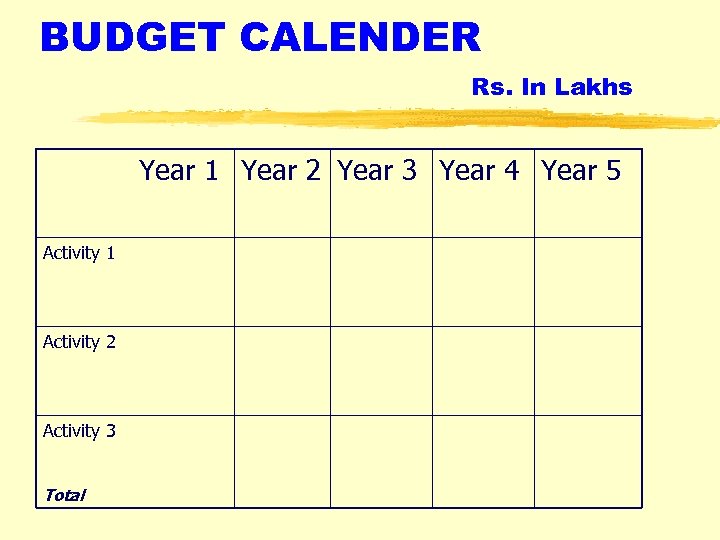 BUDGET CALENDER

Rs. In Lakhs

| Year 1 | Year 2 | Year 3 | Year 4 | Year 5 |
|---|---|---|---|---|
| Activity 1 | | | | |
| Activity 2 | | | | |
| Activity 3 Total | | | | |